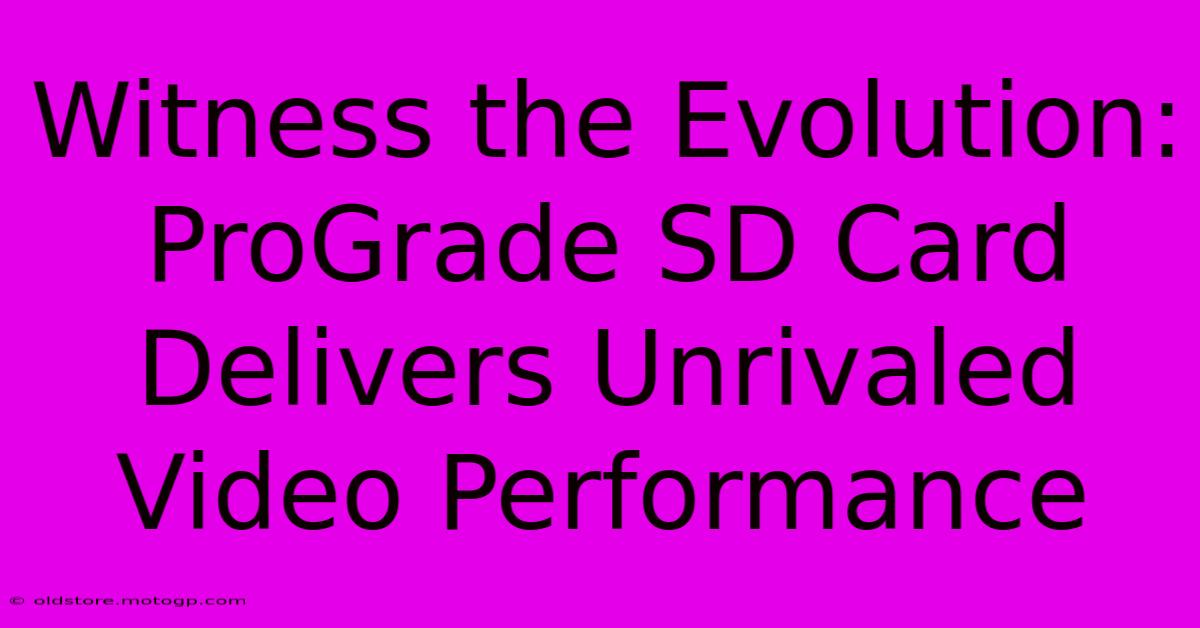 Witness the Evolution: ProGrade SD Card Delivers Unrivaled Video Performance

© oldstore.motogp.com